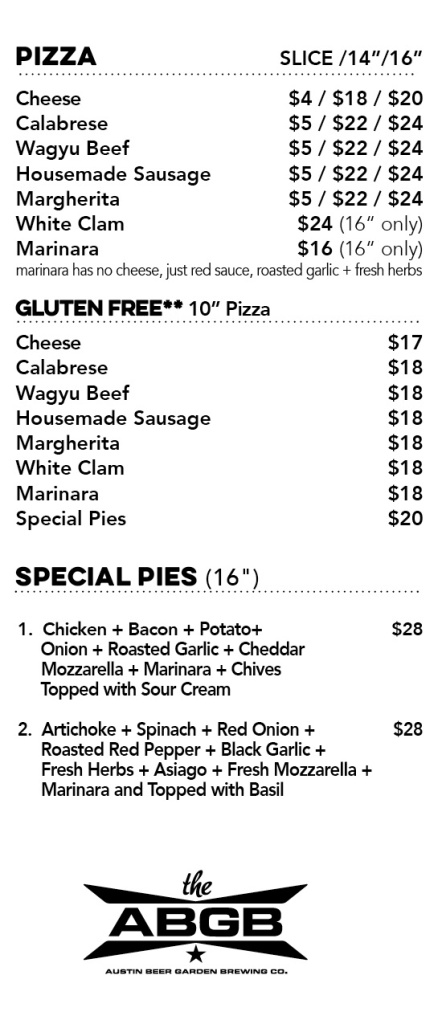 PIZZA SLICE /14"/16"

Cheese $4 / $18 / $20
Calabrese $5 / $22 / $24
Wagyu Beef $5 / $22 / $24
Housemade Sausage $5 / $22 / $24
Margherita $5 / $22 / $24
White Clam $24 (16" only)
Marinara $16 (16" only)
marinara has no cheese, just red sauce, roasted garlic + fresh herbs

GLUTEN FREE** 10" Pizza

Cheese $17
Calabrese $18
Wagyu Beef $18
Housemade Sausage $18
Margherita $18
White Clam $18
Marinara $18
Special Pies $20

SPECIAL PIES (16")

1. Chicken + Bacon + Potato+ Onion + Roasted Garlic + Cheddar Mozzarella + Marinara + Chives Topped with Sour Cream $28

2. Artichoke + Spinach + Red Onion + Roasted Red Pepper + Black Garlic + Fresh Herbs + Asiago + Fresh Mozzarella + Marinara and Topped with Basil $28

the
ABGB
AUSTIN BEER GARDEN BREWING CO.